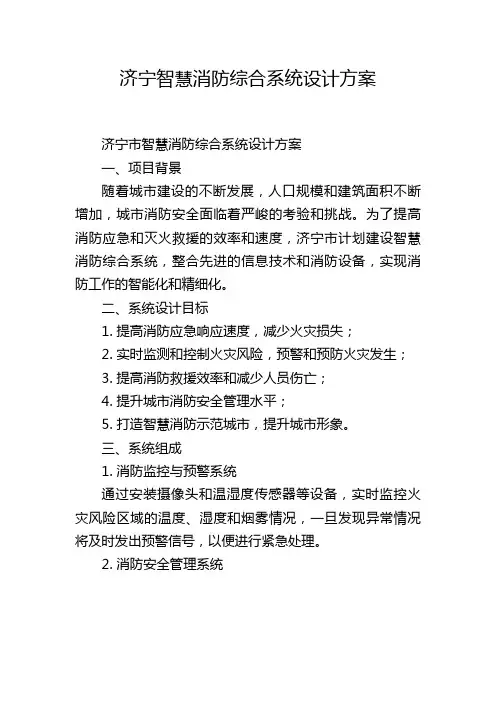 济宁智慧消防综合系统设计方案

济宁市智慧消防综合系统设计方案

一、项目背景

随着城市建设的不断发展，人口规模和建筑面积不断增加，城市消防安全面临着严峻的考验和挑战。为了提高消防应急和灭火救援的效率和速度，济宁市计划建设智慧消防综合系统，整合先进的信息技术和消防设备，实现消防工作的智能化和精细化。

二、系统设计目标

1. 提高消防应急响应速度，减少火灾损失；

2. 实时监测和控制火灾风险，预警和预防火灾发生；

3. 提高消防救援效率和减少人员伤亡；

4. 提升城市消防安全管理水平；

5. 打造智慧消防示范城市，提升城市形象。

三、系统组成

1. 消防监控与预警系统

通过安装摄像头和温湿度传感器等设备，实时监控火灾风险区域的温度、湿度和烟雾情况，一旦发现异常情况将及时发出预警信号，以便进行紧急处理。

2. 消防安全管理系统